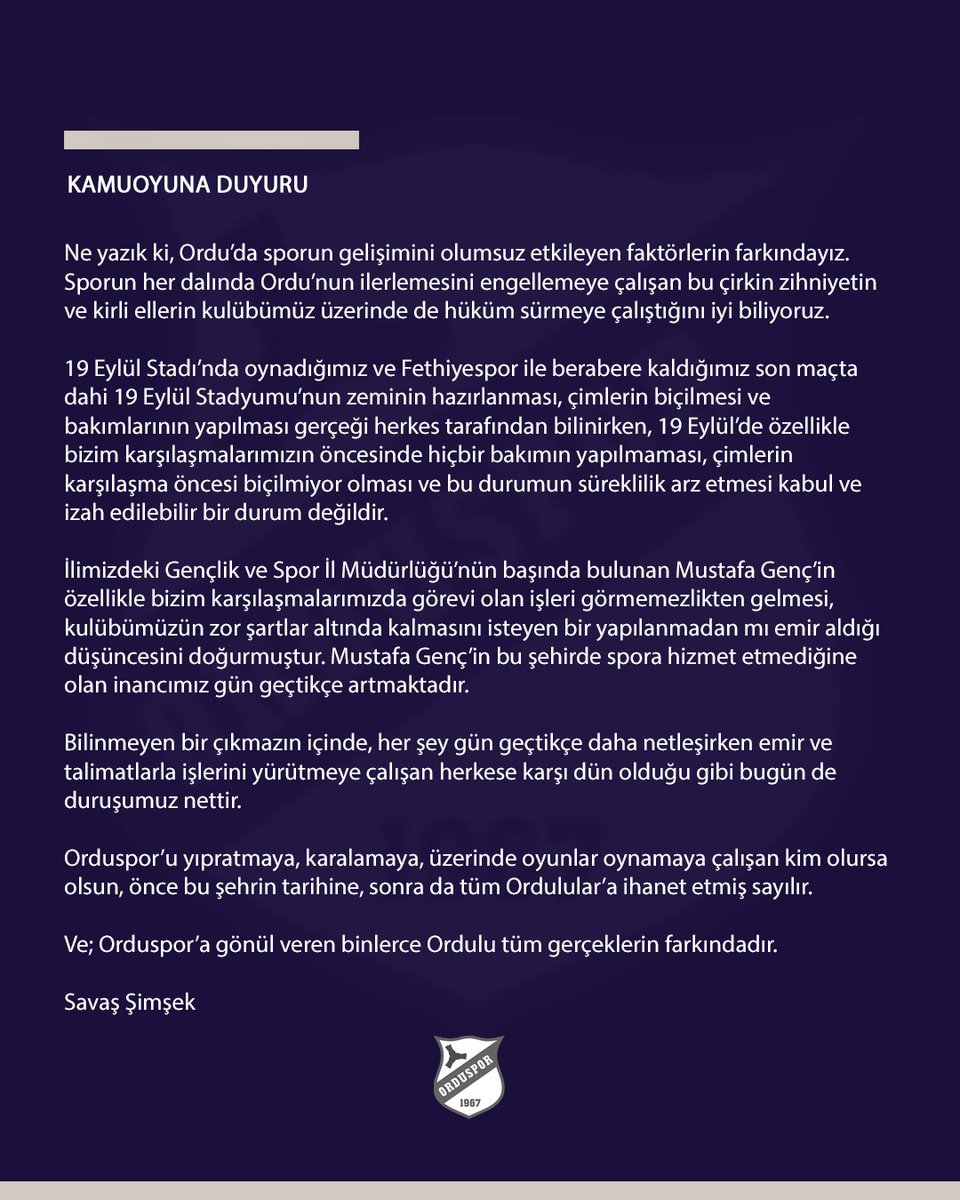 KAMUOYUNA DUYURU

Ne yazık ki, Ordu'da sporun gelişimini olumsuz etkileyen faktörlerin farkındayız. Sporun her dalında Ordu'nun ilerlemesini engellemeye çalışan bu çirkin zihniyetin ve kirli ellerin kulübümüz üzerinde de hüküm sürmeye çalıştığını iyi biliyoruz.

19 Eylül Stadı'nda oynadığımız ve Fethiyespor ile berabere kaldığımız son maçta dahi 19 Eylül Stadyumu'nun zeminin hazırlanması, çimlerin biçilmesi ve bakımlarının yapılması gerçeği herkes tarafından bilinirken, 19 Eylül'de özellikle bizim karşılaşmalarımızın öncesinde hiçbir bakımın yapılmaması, çimlerin karşılaşma öncesi biçilmiyor olması ve bu durumun süreklilik arz etmesi kabul ve izah edilebilir bir durum değildir.

İlimizdeki Gençlik ve Spor İl Müdürlüğü'nün başında bulunan Mustafa Genç'in özellikle bizim karşılaşmalarımızda görevi olan işleri görmemezlikten gelmesi, kulübümüzün zor şartlar altında kalmasını isteyen bir yapılanmadan mı emir aldığı düşüncesini doğurmuştur. Mustafa Genç'in bu şehirde spora hizmet etmediğine olan inancımız gün geçtikçe artmaktadır.

Bilinmeyen bir çıkmazın içinde, her şey gün geçtikçe daha netleşirken emir ve talimatlarla işlerini yürütmeye çalışan herkese karşı dün olduğu gibi bugün de duruşumuz nettir.

Orduspor'u yıpratmaya, karalamaya, üzerinde oyunlar oynamaya çalışan kim olursa olsun, önce bu şehrin tarihine, sonra da tüm Ordulular'a ihanet etmiş sayılır.

Ve; Orduspor'a gönül veren binlerce Ordulu tüm gerçeklerin farkındadır.

Savaş Şimşek

ORDUSPOR
1967